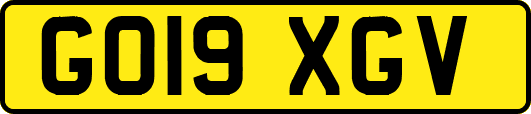 GO19 XGV